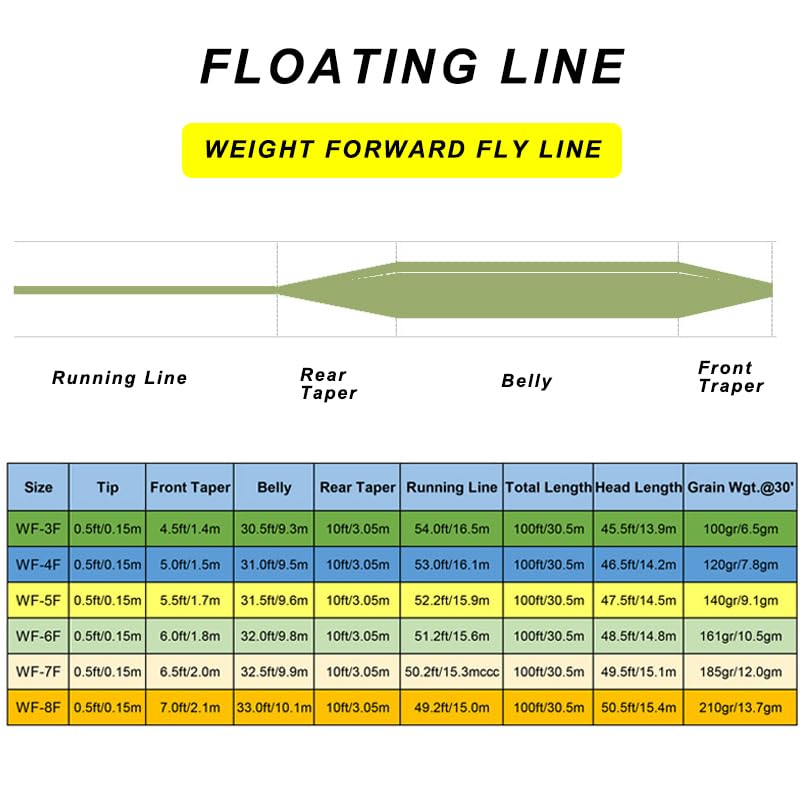 FLOATING LINE

WEIGHT FORWARD FLY LINE

Running Line

Rear Taper

Belly

Front Traper

| Size | Tip | Front Taper | Belly | Rear Taper | Running Line | Total Length | Head Length | Grain Wgt.@30' |
|---|---|---|---|---|---|---|---|---|
| WF-3F | 0.5ft/0.15m | 4.5ft/1.4m | 30.5ft/9.3m | 10ft/3.05m | 54.0ft/16.5m | 100ft/30.5m | 45.5ft/13.9m | 100gr/6.5gm |
| WF-4F | 0.5ft/0.15m | 5.0ft/1.5m | 31.0ft/9.5m | 10ft/3.05m | 53.0ft/16.1m | 100ft/30.5m | 46.5ft/14.2m | 120gr/7.8gm |
| WF-5F | 0.5ft/0.15m | 5.5ft/1.7m | 31.5ft/9.6m | 10ft/3.05m | 52.2ft/15.9m | 100ft/30.5m | 47.5ft/14.5m | 140gr/9.1gm |
| WF-6F | 0.5ft/0.15m | 6.0ft/1.8m | 32.0ft/9.8m | 10ft/3.05m | 51.2ft/15.6m | 100ft/30.5m | 48.5ft/14.8m | 161gr/10.5gm |
| WF-7F | 0.5ft/0.15m | 6.5ft/2.0m | 32.5ft/9.9m | 10ft/3.05m | 50.2ft/15.3mccc | 100ft/30.5m | 49.5ft/15.1m | 185gr/12.0gm |
| WF-8F | 0.5ft/0.15m | 7.0ft/2.1m | 33.0ft/10.1m | 10ft/3.05m | 49.2ft/15.0m | 100ft/30.5m | 50.5ft/15.4m | 210gr/13.7gm |